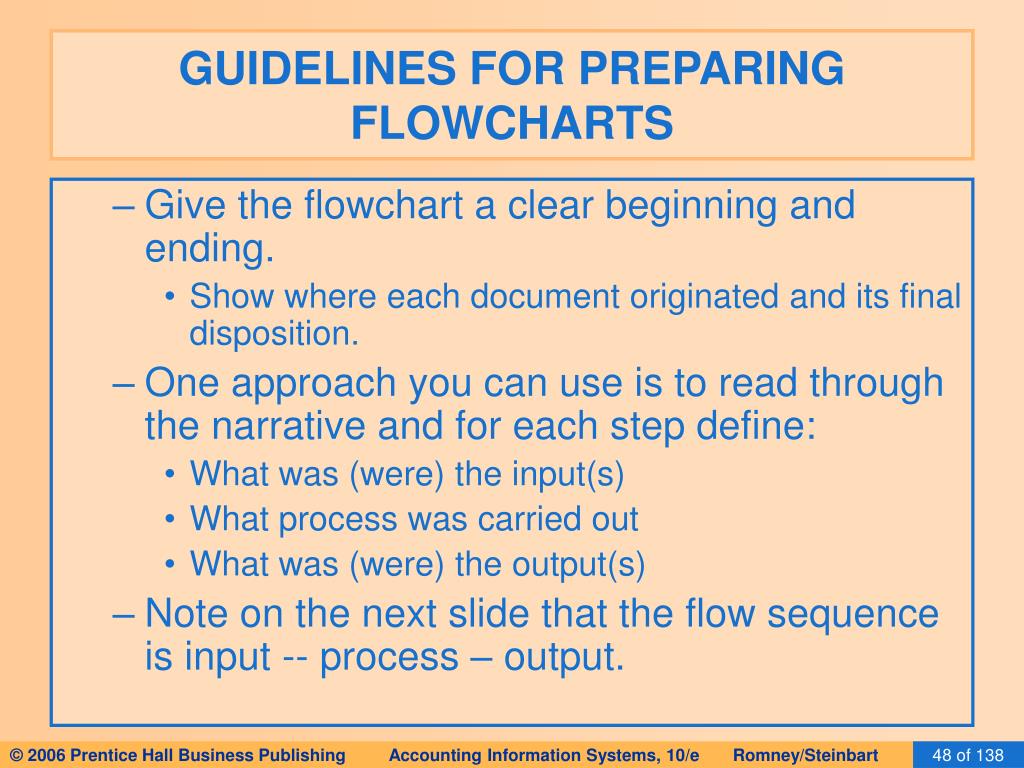 GUIDELINES FOR PREPARING FLOWCHARTS

– Give the flowchart a clear beginning and ending.
• Show where each document originated and its final disposition.
– One approach you can use is to read through the narrative and for each step define:
• What was (were) the input(s)
• What process was carried out
• What was (were) the output(s)
– Note on the next slide that the flow sequence is input -- process – output.

© 2006 Prentice Hall Business Publishing Accounting Information Systems, 10/e Romney/Steinbart 48 of 138